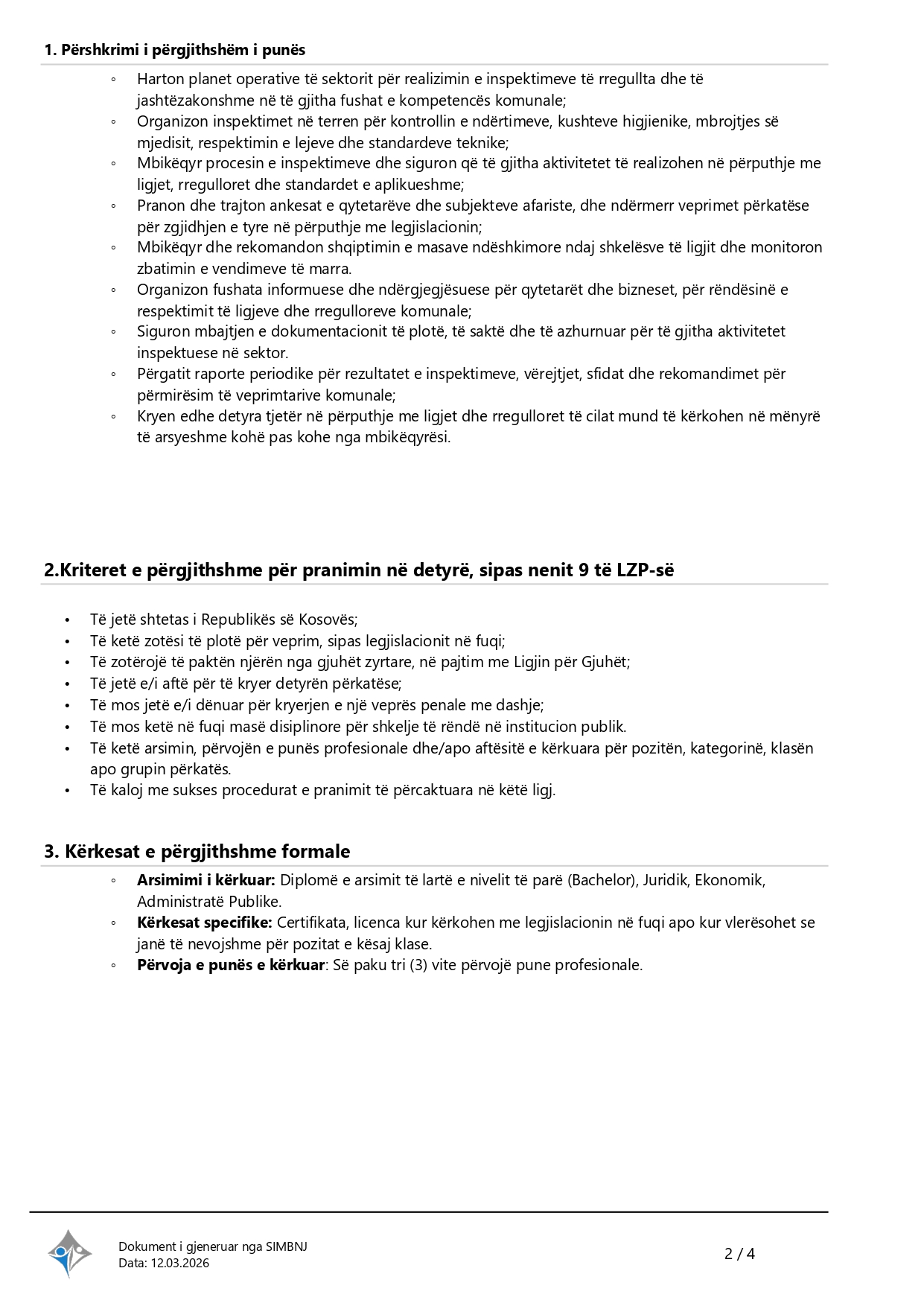 1. Përshkrimi i përgjithshëm i punës

◦ Harton planet operative të sektorit për realizimin e inspektimeve të rregullta dhe të jashtëzakonshme në të gjitha fushat e kompetencës komunale;
◦ Organizon inspektimet në terren për kontrollin e ndërtimeve, kushteve higjienike, mbrojtjes së mjedisit, respektimin e lejeve dhe standardeve teknike;
◦ Mbikëqyr procesin e inspektimeve dhe siguron që të gjitha aktivitetet të realizohen në përputhje me ligjet, rregulloret dhe standardet e aplikueshme;
◦ Pranon dhe trajton ankesat e qytetarëve dhe subjekteve afariste, dhe ndërmerr veprimet përkatëse për zgjidhjen e tyre në përputhje me legjislacionin;
◦ Mbikëqyr dhe rekomandon shqiptimin e masave ndëshkimore ndaj shkelësve të ligjit dhe monitoron zbatimin e vendimeve të marra.
◦ Organizon fushata informuese dhe ndërgjegjësuese për qytetarët dhe bizneset, për rëndësinë e respektimit të ligjeve dhe rregulloreve komunale;
◦ Siguron mbajtjen e dokumentacionit të plotë, të saktë dhe të azhurnuar për të gjitha aktivitetet inspektuese në sektor.
◦ Përgatit raporte periodike për rezultatet e inspektimeve, vërejtjet, sfidat dhe rekomandimet për përmirësim të veprimtarive komunale;
◦ Kryen edhe detyra tjetër në përputhje me ligjet dhe rregulloret të cilat mund të kërkohen në mënyrë të arsyeshme kohë pas kohe nga mbikëqyrësi.

2.Kriteret e përgjithshme për pranimin në detyrë, sipas nenit 9 të LZP-së

• Të jetë shtetas i Republikës së Kosovës;
• Të ketë zotësi të plotë për veprim, sipas legjislacionit në fuqi;
• Të zotërojë të paktën njërën nga gjuhët zyrtare, në pajtim me Ligjin për Gjuhët;
• Të jetë e/i aftë për të kryer detyrën përkatëse;
• Të mos jetë e/i dënuar për kryerjen e një veprës penale me dashje;
• Të mos ketë në fuqi masë disiplinore për shkelje të rëndë në institucion publik.
• Të ketë arsimin, përvojën e punës profesionale dhe/apo aftësitë e kërkuara për pozitën, kategorinë, klasën apo grupin përkatës.
• Të kaloj me sukses procedurat e pranimit të përcaktuara në këtë ligj.

3. Kërkesat e përgjithshme formale

◦ Arsimimi i kërkuar: Diplomë e arsimit të lartë e nivelit të parë (Bachelor), Juridik, Ekonomik, Administratë Publike.
◦ Kërkesat specifike: Certifikata, licenca kur kërkohen me legjislacionin në fuqi apo kur vlerësohet se janë të nevojshme për pozitat e kësaj klase.
◦ Përvoja e punës e kërkuar: Së paku tri (3) vite përvojë pune profesionale.

Dokument i gjeneruar nga SIMBNJ
Data: 12.03.2026

2 / 4